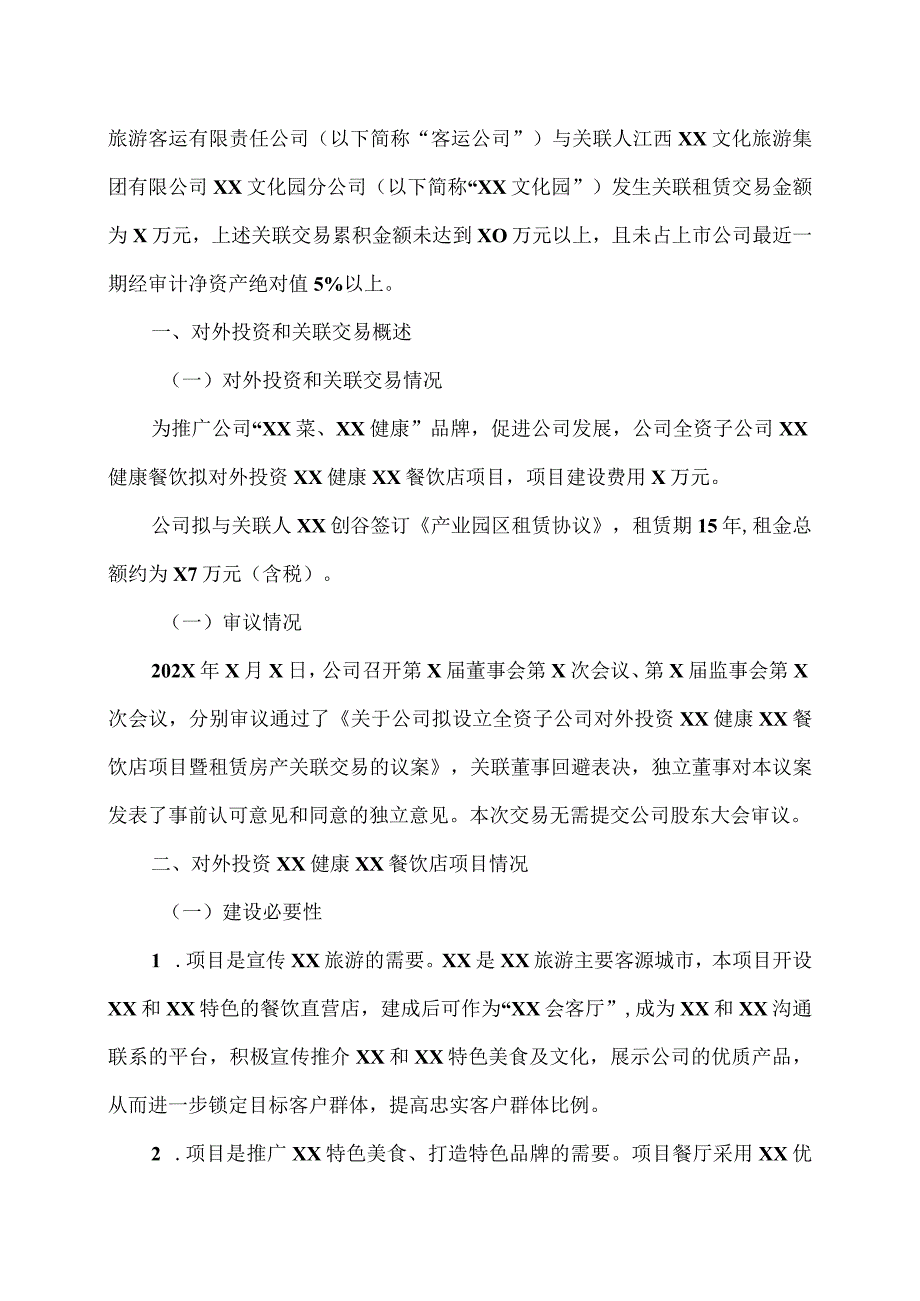 旅游客运有限责任公司（以下简称“客运公司”）与关联人江西XX文化旅游集团有限公司XX文化园分公司（以下简称“XX文化园”）发生关联租赁交易金额为X万元，上述关联交易累积金额未达到XO万元以上，且未占上市公司最近一期经审计净资产绝对值5%以上。

一、对外投资和关联交易概述

（一）对外投资和关联交易情况

为推广公司“XX菜、XX健康”品牌，促进公司发展，公司全资子公司XX健康餐饮拟对外投资XX健康XX餐饮店项目，项目建设费用X万元。

公司拟与关联人XX创谷签订《产业园区租赁协议》，租赁期15年,租金总额约为X7万元（含税）。

（一）审议情况

202X年X月X日，公司召开第X届董事会第X次会议、第X届监事会第X次会议，分别审议通过了《关于公司拟设立全资子公司对外投资XX健康XX餐饮店项目暨租赁房产关联交易的议案》，关联董事回避表决，独立董事对本议案发表了事前认可意见和同意的独立意见。本次交易无需提交公司股东大会审议。

二、对外投资XX健康XX餐饮店项目情况

（一）建设必要性

1．项目是宣传XX旅游的需要。XX是XX旅游主要客源城市，本项目开设XX和XX特色的餐饮直营店，建成后可作为“XX会客厅”,成为XX和XX沟通联系的平台，积极宣传推介XX和XX特色美食及文化，展示公司的优质产品，从而进一步锁定目标客户群体，提高忠实客户群体比例。

2．项目是推广XX特色美食、打造特色品牌的需要。项目餐厅采用XX优